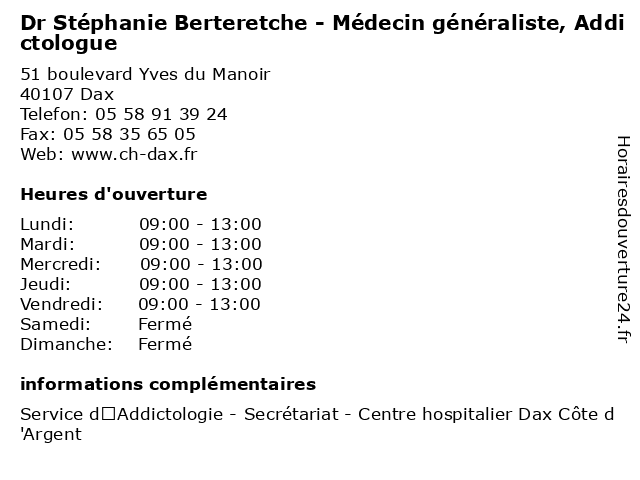 Dr Stéphanie Berteretche - Médecin généraliste, Addictologue

51 boulevard Yves du Manoir
40107 Dax
Telefon: 05 58 91 39 24
Fax: 05 58 35 65 05
Web: www.ch-dax.fr

Heures d'ouverture

Lundi: 09:00 - 13:00
Mardi: 09:00 - 13:00
Mercredi: 09:00 - 13:00
Jeudi: 09:00 - 13:00
Vendredi: 09:00 - 13:00
Samedi: Fermé
Dimanche: Fermé

informations complémentaires

Service d□Addictologie - Secrétariat - Centre hospitalier Dax Côte d'Argent

Horairesdouverture24.fr